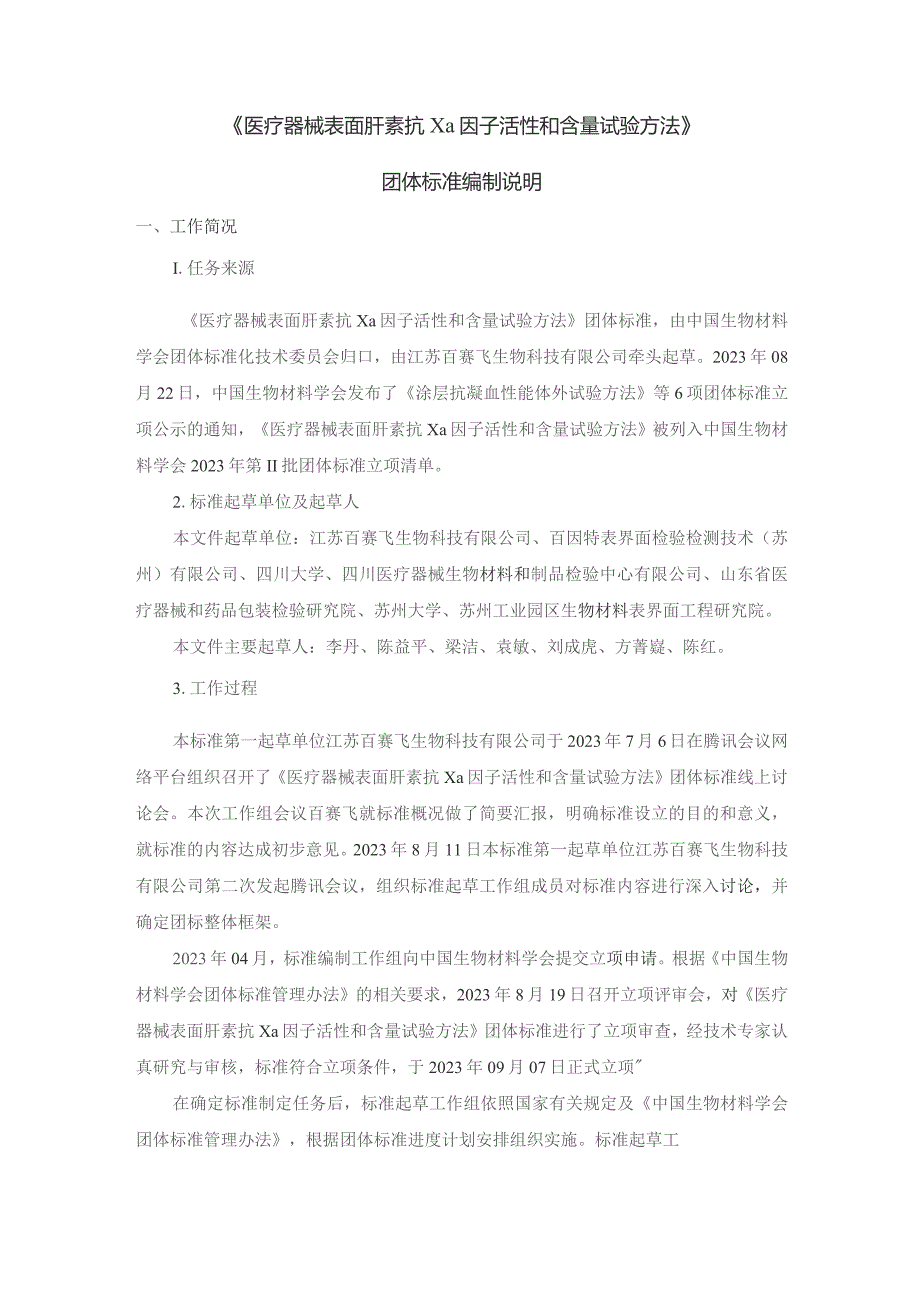 《医疗器械表面肝素抗 Xa 因子活性和含量试验方法》

团体标准编制说明

一、工作简况

I. 任务来源

《医疗器械表面肝素抗 Xa 因子活性和含量试验方法》团体标准，由中国生物材料学会团体标准化技术委员会归口，由江苏百赛飞生物科技有限公司牵头起草。2023 年 08 月 22 日，中国生物材料学会发布了《涂层抗凝血性能体外试验方法》等 6 项团体标准立项公示的通知，《医疗器械表面肝素抗 Xa 因子活性和含量试验方法》被列入中国生物材料学会 2023 年第 II 批团体标准立项清单。

2. 标准起草单位及起草人

本文件起草单位：江苏百赛飞生物科技有限公司、百因特表界面检验检测技术（苏州）有限公司、四川大学、四川医疗器械生物材料和制品检验中心有限公司、山东省医疗器械和药品包装检验研究院、苏州大学、苏州工业园区生物材料表界面工程研究院。

本文件主要起草人：李丹、陈益平、梁洁、袁敏、刘成虎、方菁嶷、陈红。

3. 工作过程

本标准第一起草单位江苏百赛飞生物科技有限公司于 2023 年 7 月 6 日在腾讯会议网络平台组织召开了《医疗器械表面肝素抗 Xa 因子活性和含量试验方法》团体标准线上讨论会。本次工作组会议百赛飞就标准概况做了简要汇报，明确标准设立的目的和意义，就标准的内容达成初步意见。2023 年 8 月 11 日本标准第一起草单位江苏百赛飞生物科技有限公司第二次发起腾讯会议，组织标准起草工作组成员对标准内容进行深入讨论，并确定团标整体框架。

2023 年 04 月，标准编制工作组向中国生物材料学会提交立项申请。根据《中国生物材料学会团体标准管理办法》的相关要求，2023 年 8 月 19 日召开立项评审会，对《医疗器械表面肝素抗 Xa 因子活性和含量试验方法》团体标准进行了立项审查，经技术专家认真研究与审核，标准符合立项条件，于 2023 年 09 月 07 日正式立项"

在确定标准制定任务后，标准起草工作组依照国家有关规定及《中国生物材料学会团体标准管理办法》，根据团体标准进度计划安排组织实施。标准起草工